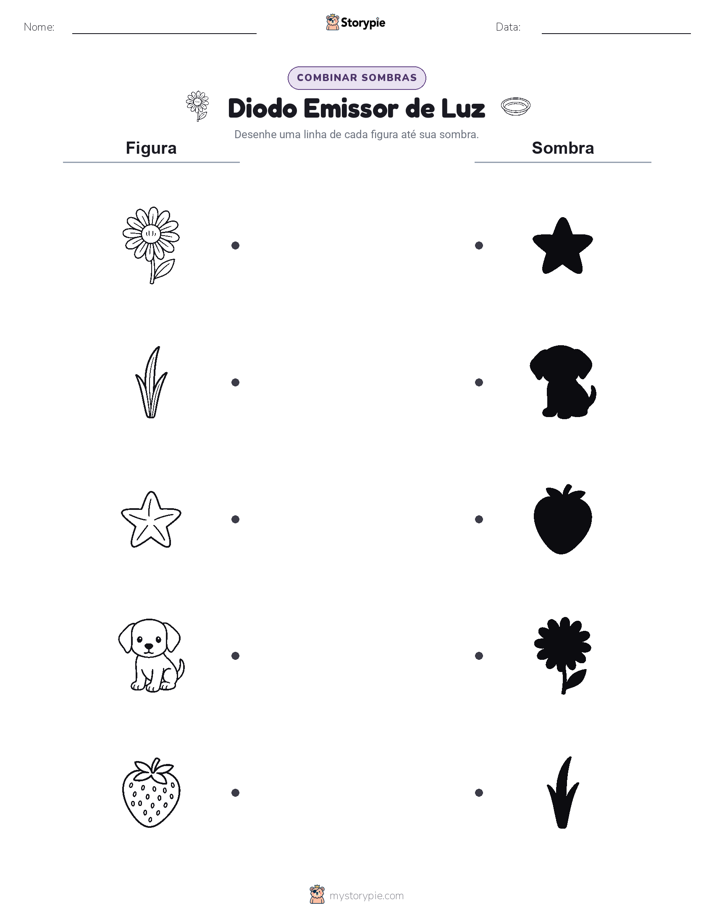 Nome:

Storypie

Data:

COMBINAR SOMBRAS

Diodo Emissor de Luz

Desenhe uma linha de cada figura até sua sombra.

Figura

Sombra

mystorypie.com